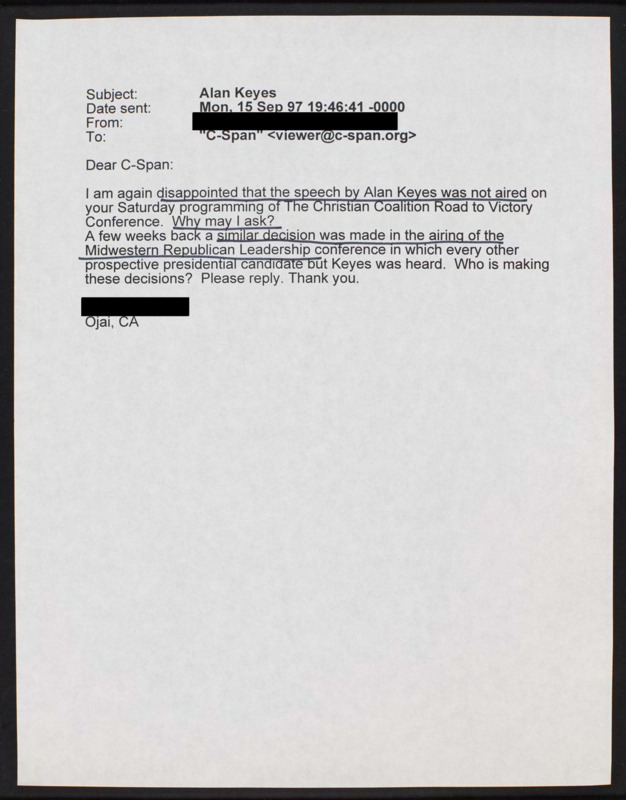 Subject: Alan Keyes
Date sent: Mon, 15 Sep 97 19:46:41 -0000
From:
To: "C-Span" <viewer@c-span.org>

Dear C-Span:

I am again disappointed that the speech by Alan Keyes was not aired on your Saturday programming of The Christian Coalition Road to Victory Conference. Why may I ask?
A few weeks back a similar decision was made in the airing of the Midwestern Republican Leadership conference in which every other prospective presidential candidate but Keyes was heard. Who is making these decisions? Please reply. Thank you.

Ojai, CA